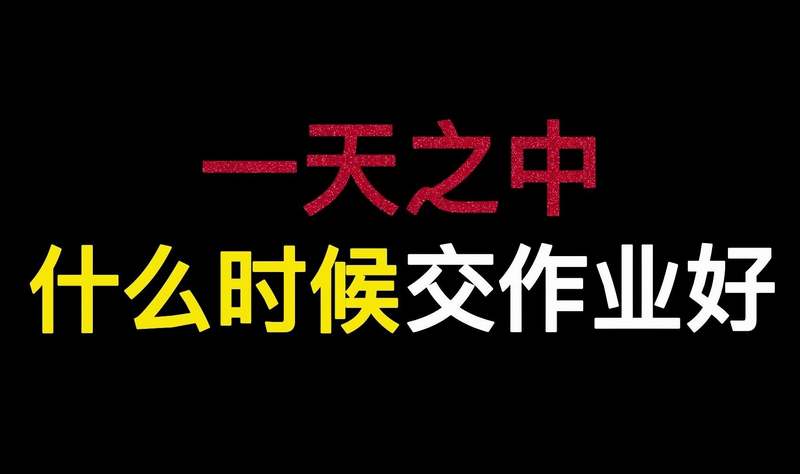 一天之中
什么时候交作业好